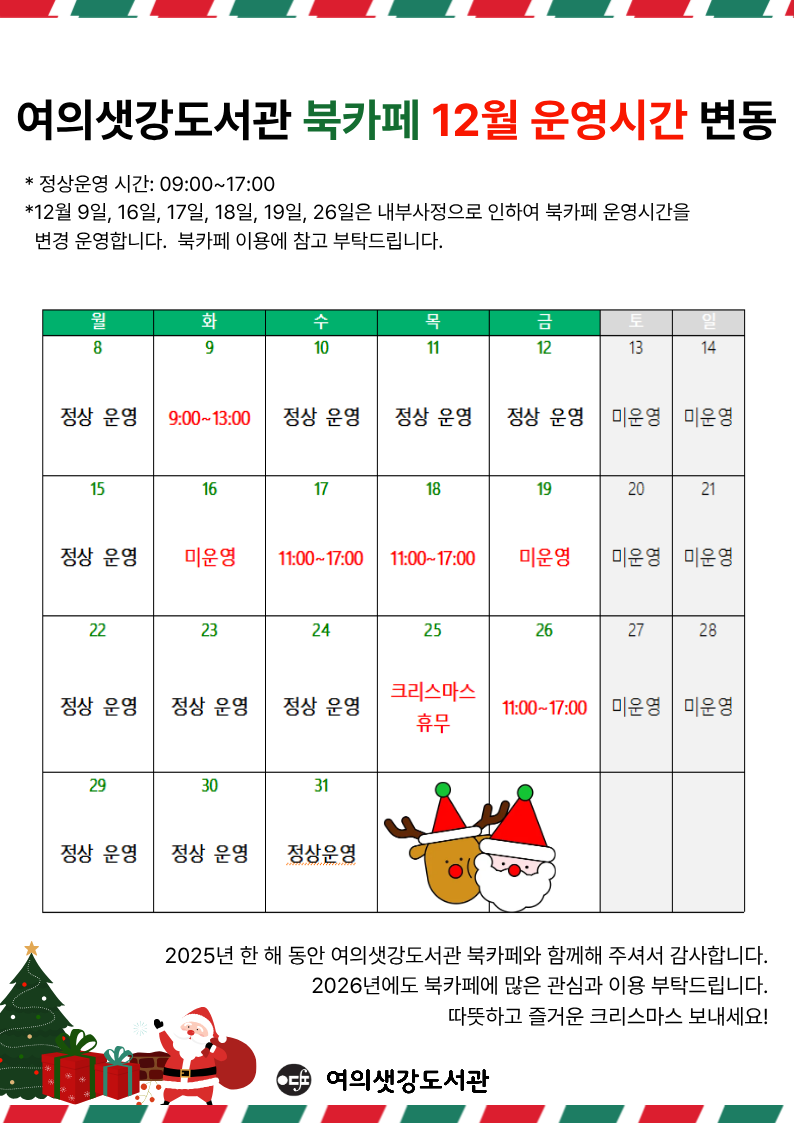 여의샛강도서관 북카페 12월 운영시간 변동

* 정상운영 시간: 09:00~17:00
*12월 9일, 16일, 17일, 18일, 19일, 26일은 내부사정으로 인하여 북카페 운영시간을 변경 운영합니다. 북카페 이용에 참고 부탁드립니다.

| 월 | 화 | 수 | 목 | 금 | 토 | 일 |
|---|---|---|---|---|---|---|
| 8 정상 운영 | 9 9:00~13:00 | 10 정상 운영 | 11 정상 운영 | 12 정상 운영 | 13 미운영 | 14 미운영 |
| 15 정상 운영 | 16 미운영 | 17 11:00~17:00 | 18 11:00~17:00 | 19 미운영 | 20 미운영 | 21 미운영 |
| 22 정상 운영 | 23 정상 운영 | 24 정상 운영 | 25 크리스마스 휴무 | 26 11:00~17:00 | 27 미운영 | 28 미운영 |
| 29 정상 운영 | 30 정상 운영 | 31 정상운영 | | | | |

2025년 한 해 동안 여의샛강도서관 북카페와 함께해 주셔서 감사합니다.
2026년에도 북카페에 많은 관심과 이용 부탁드립니다.
따뜻하고 즐거운 크리스마스 보내세요!

여의샛강도서관